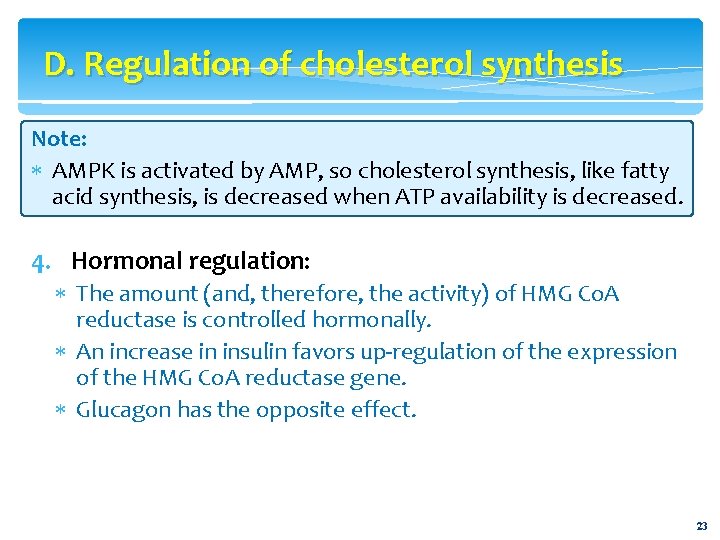 D. Regulation of cholesterol synthesis

Note:

* AMPK is activated by AMP, so cholesterol synthesis, like fatty acid synthesis, is decreased when ATP availability is decreased.

4. Hormonal regulation:

* The amount (and, therefore, the activity) of HMG CoA reductase is controlled hormonally.
* An increase in insulin favors up-regulation of the expression of the HMG CoA reductase gene.
* Glucagon has the opposite effect.

23